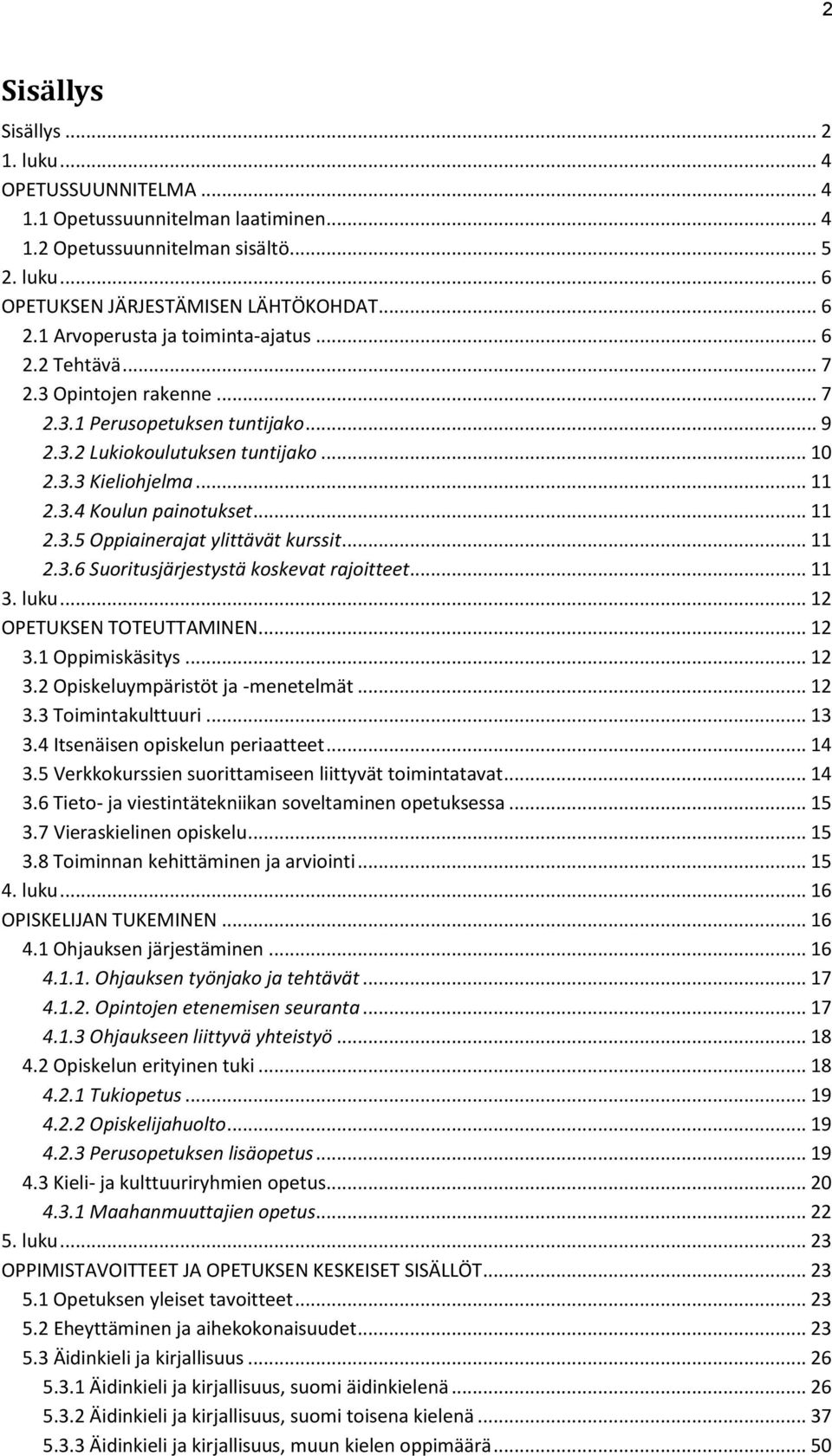 2

Sisällys

Sisällys ... 2
1. luku ... 4
OPETUSSUUNNITELMA ... 4
1.1 Opetussuunnitelman laatiminen ... 4
1.2 Opetussuunnitelman sisältö ... 5
2. luku ... 6
OPETUKSEN JÄRJESTÄMISEN LÄHTÖKOHDAT ... 6
2.1 Arvoperusta ja toiminta-ajatus ... 6
2.2 Tehtävä ... 7
2.3 Opintojen rakenne ... 7
2.3.1 Perusopetuksen tuntijako ... 9
2.3.2 Lukiokoulutuksen tuntijako ... 10
2.3.3 Kieliohjelma ... 11
2.3.4 Koulun painotukset ... 11
2.3.5 Oppiainerajat ylittävät kurssit ... 11
2.3.6 Suoritusjärjestystä koskevat rajoitteet ... 11
3. luku ... 12
OPETUKSEN TOTEUTTAMINEN ... 12
3.1 Oppimiskäsitys ... 12
3.2 Opiskeluympäristöt ja -menetelmät ... 12
3.3 Toimintakulttuuri ... 13
3.4 Itsenäisen opiskelun periaatteet ... 14
3.5 Verkkokurssien suorittamiseen liittyvät toimintatavat ... 14
3.6 Tieto- ja viestintätekniikan soveltaminen opetuksessa ... 15
3.7 Vieraskielinen opiskelu ... 15
3.8 Toiminnan kehittäminen ja arviointi ... 15
4. luku ... 16
OPISKELIJAN TUKEMINEN ... 16
4.1 Ohjauksen järjestäminen ... 16
4.1.1. Ohjauksen työnjako ja tehtävät ... 17
4.1.2. Opintojen etenemisen seuranta ... 17
4.1.3 Ohjaukseen liittyvä yhteistyö ... 18
4.2 Opiskelun erityinen tuki ... 18
4.2.1 Tukiopetus ... 19
4.2.2 Opiskelijahuolto ... 19
4.2.3 Perusopetuksen lisäopetus ... 19
4.3 Kieli- ja kulttuuriryhmien opetus ... 20
4.3.1 Maahanmuuttajien opetus ... 22
5. luku ... 23
OPPIMISTAVOITTEET JA OPETUKSEN KESKEISET SISÄLLÖT ... 23
5.1 Opetuksen yleiset tavoitteet ... 23
5.2 Eheyttäminen ja aihekokonaisuudet ... 23
5.3 Äidinkieli ja kirjallisuus ... 26
5.3.1 Äidinkieli ja kirjallisuus, suomi äidinkielenä ... 26
5.3.2 Äidinkieli ja kirjallisuus, suomi toisena kielenä ... 37
5.3.3 Äidinkieli ja kirjallisuus, muun kielen oppimäärä ... 50